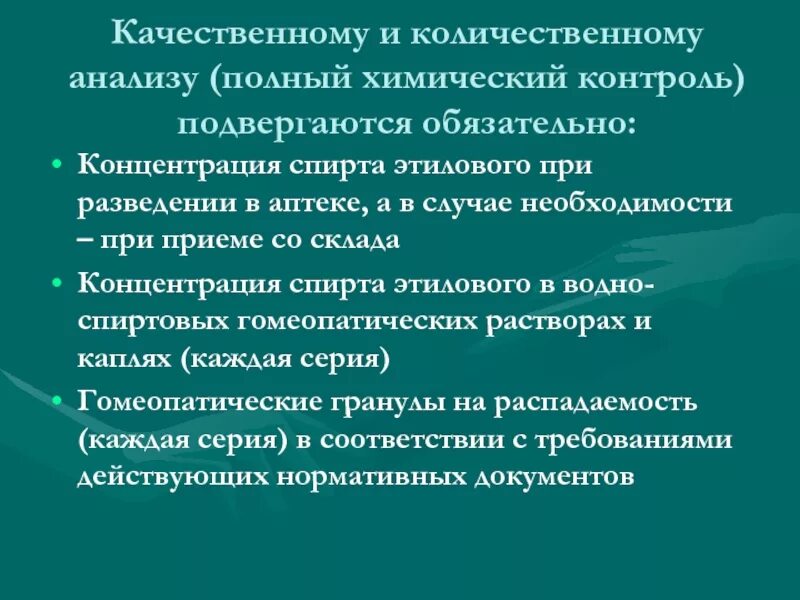 Качественному и количественному анализу (полный химический контроль) подвергаются обязательно:

• Концентрация спирта этилового при разведении в аптеке, а в случае необходимости – при приеме со склада

• Концентрация спирта этилового в водно-спиртовых гомеопатических растворах и каплях (каждая серия)

• Гомеопатические гранулы на распадаемость (каждая серия) в соответствии с требованиями действующих нормативных документов